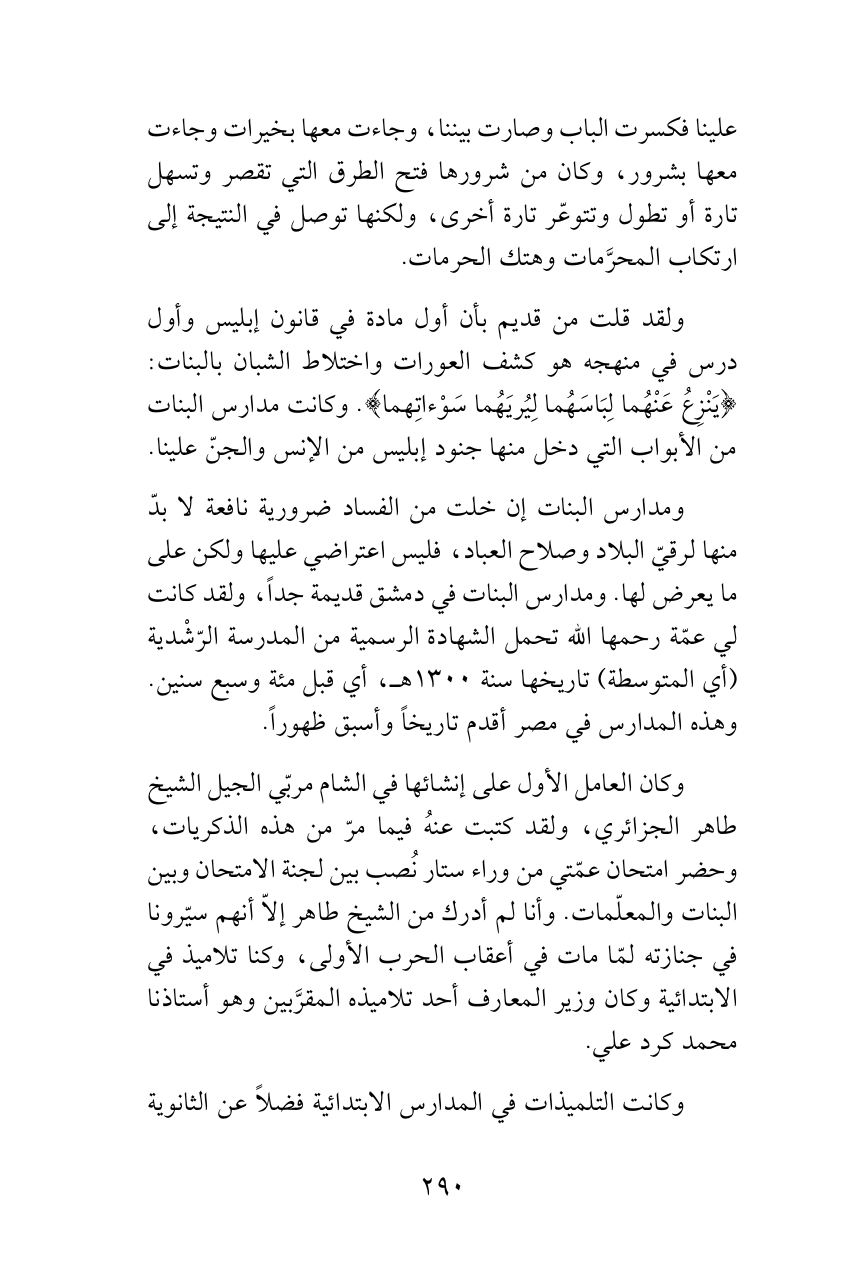 علينا فكسرت الباب وصارت بيننا، وجاءت معها بخيرات وجاءت معها بشرور، وكان من شرورها فتح الطرق التي تقصر وتسهل تارة أو تطول وتتوعّر تارة أخرى، ولكنها توصل في النتيجة إلى ارتكاب المحرَّمات وهتك الحرمات.

ولقد قلت من قديم بأن أول مادة في قانون إبليس وأول درس في منهجه هو كشف العورات واختلاط الشبان بالبنات: ﴿يَنْزِعُ عَنْهُما لِبَاسَهُما لِيُرِيَهُما سَوْءاتِهِما﴾. وكانت مدارس البنات من الأبواب التي دخل منها جنود إبليس من الإنس والجنّ علينا.

ومدارس البنات إن خلت من الفساد ضرورية نافعة لا بدّ منها لرقيّ البلاد وصلاح العباد، فليس اعتراضي عليها ولكن على ما يعرض لها. ومدارس البنات في دمشق قديمة جداً، ولقد كانت لي عمّة رحمها الله تحمل الشهادة الرسمية من المدرسة الرّشْدية (أي المتوسطة) تاريخها سنة ١٣٠٠هـ، أي قبل مئة وسبع سنين. وهذه المدارس في مصر أقدم تاريخاً وأسبق ظهوراً.

وكان العامل الأول على إنشائها في الشام مربّي الجيل الشيخ طاهر الجزائري، ولقد كتبت عنهُ فيما مرّ من هذه الذكريات، وحضر امتحان عمّتي من وراء ستار نُصب بين لجنة الامتحان وبين البنات والمعلّمات. وأنا لم أدرك من الشيخ طاهر إلاّ أنهم سيّرونا في جنازته لمّا مات في أعقاب الحرب الأولى، وكنا تلاميذ في الابتدائية وكان وزير المعارف أحد تلاميذه المقرَّبين وهو أستاذنا محمد كرد علي.

وكانت التلميذات في المدارس الابتدائية فضلاً عن الثانوية

٢٩٠